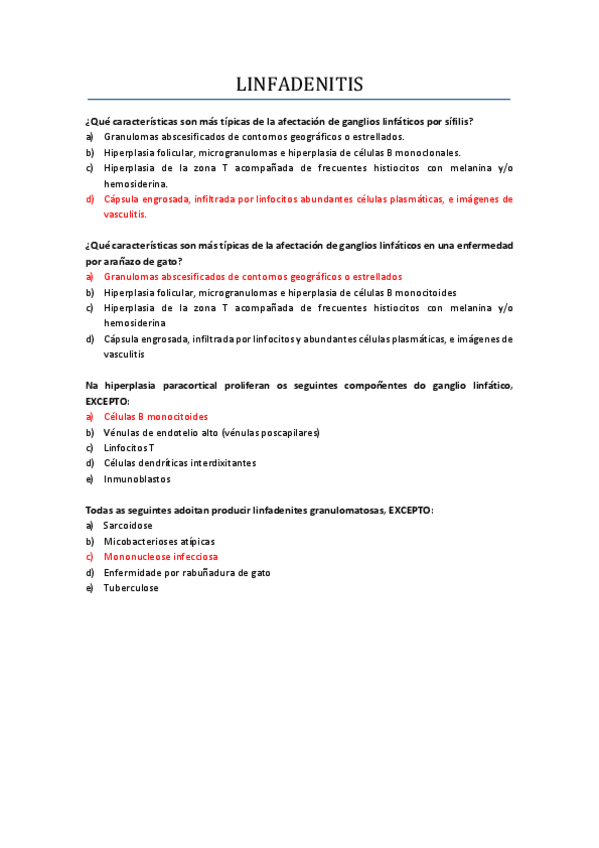 LINFADENITIS

¿Qué características son más típicas de la afectación de ganglios linfáticos por sífilis?
a) Granulomas abscesificados de contornos geográficos o estrellados.
b) Hiperplasia folicular, microgranulomas e hiperplasia de células B monoclonales.
c) Hiperplasia de la zona T acompañada de frecuentes histiocitos con melanina y/o hemosiderina.
d) Cápsula engrosada, infiltrada por linfocitos abundantes células plasmáticas, e imágenes de vasculitis.

¿Qué características son más típicas de la afectación de ganglios linfáticos en una enfermedad por arañazo de gato?
a) Granulomas abscesificados de contornos geográficos o estrellados
b) Hiperplasia folicular, microgranulomas e hiperplasia de células B monocitoides
c) Hiperplasia de la zona T acompañada de frecuentes histiocitos con melanina y/o hemosiderina
d) Cápsula engrosada, infiltrada por linfocitos y abundantes células plasmáticas, e imágenes de vasculitis

Na hiperplasia paracortical proliferan os seguintes compoñentes do ganglio linfático, EXCEPTO:
a) Células B monocitoides
b) Vénulas de endotelio alto (vénulas poscapilares)
c) Linfocitos T
d) Células dendríticas interdixitantes
e) Inmunoblastos

Todas as seguintes adoitan producir linfadenites granulomatosas, EXCEPTO:
a) Sarcoidose
b) Micobacterioses atípicas
c) Mononucleose infecciosa
d) Enfermidade por rabuñadura de gato
e) Tuberculose